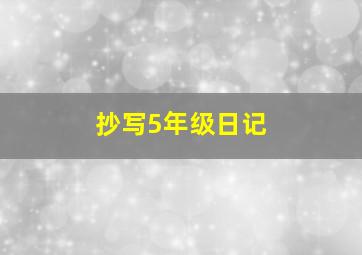 抄写5年级日记